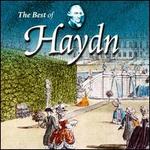 The Best of
Haydn